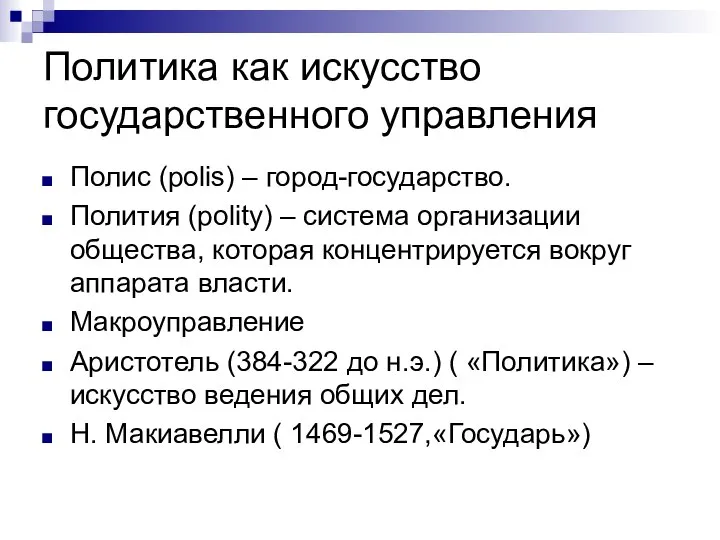 Политика как искусство государственного управления

Полис (polis) – город-государство.

Полития (polity) – система организации общества, которая концентрируется вокруг аппарата власти.

Макроуправление

Аристотель (384-322 до н.э.) ( «Политика») – искусство ведения общих дел.

Н. Макиавелли ( 1469-1527,«Государь»)